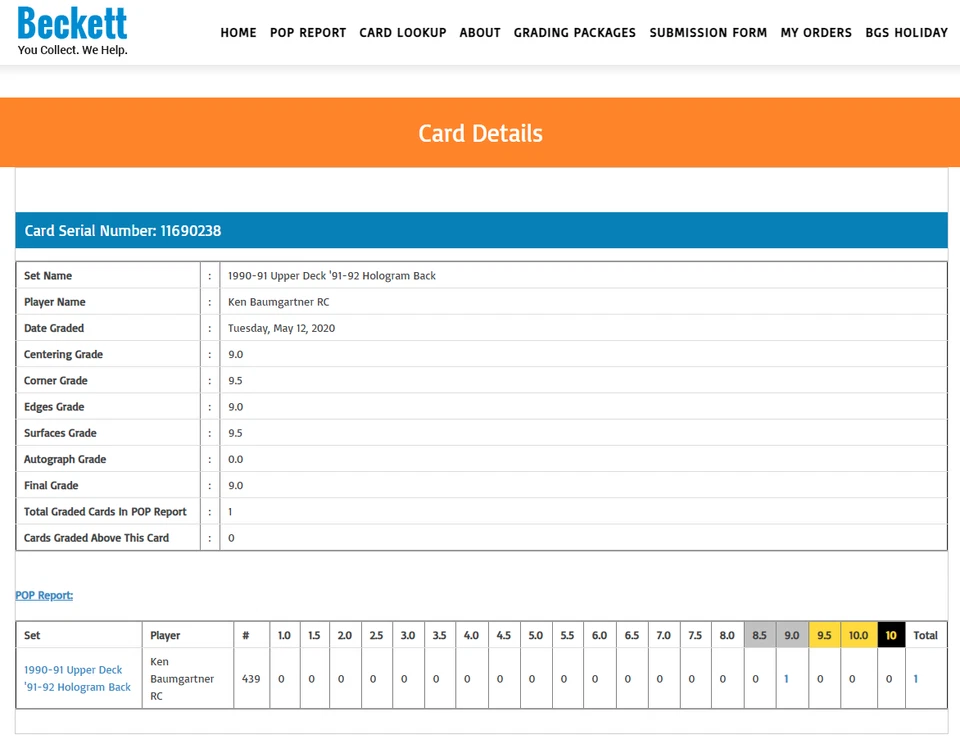 Beckett
You Collect. We Help.

HOME POP REPORT CARD LOOKUP ABOUT GRADING PACKAGES SUBMISSION FORM MY ORDERS BGS HOLIDAY

Card Details

Card Serial Number: 11690238

| Set Name | : | 1990-91 Upper Deck '91-92 Hologram Back |
|---|---|---|
| Player Name | : | Ken Baumgartner RC |
| Date Graded | : | Tuesday, May 12, 2020 |
| Centering Grade | : | 9.0 |
| Corner Grade | : | 9.5 |
| Edges Grade | : | 9.0 |
| Surfaces Grade | : | 9.5 |
| Autograph Grade | : | 0.0 |
| Final Grade | : | 9.0 |
| Total Graded Cards In POP Report | : | 1 |
| Cards Graded Above This Card | : | 0 |

POP Report:

| Set | Player | # | 1.0 | 1.5 | 2.0 | 2.5 | 3.0 | 3.5 | 4.0 | 4.5 | 5.0 | 5.5 | 6.0 | 6.5 | 7.0 | 7.5 | 8.0 | 8.5 | 9.0 | 9.5 | 10.0 | 10 | Total |
|---|---|---|---|---|---|---|---|---|---|---|---|---|---|---|---|---|---|---|---|---|---|---|---|
| 1990-91 Upper Deck '91-92 Hologram Back | Ken Baumgartner RC | 439 | 0 | 0 | 0 | 0 | 0 | 0 | 0 | 0 | 0 | 0 | 0 | 0 | 0 | 0 | 0 | 0 | 1 | 0 | 0 | 0 | 1 |